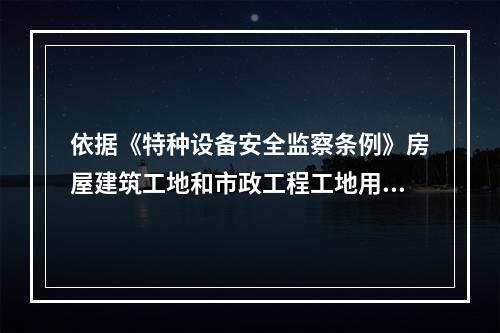 依据《特种设备安全监察条例》房屋建筑工地和市政工程工地用...